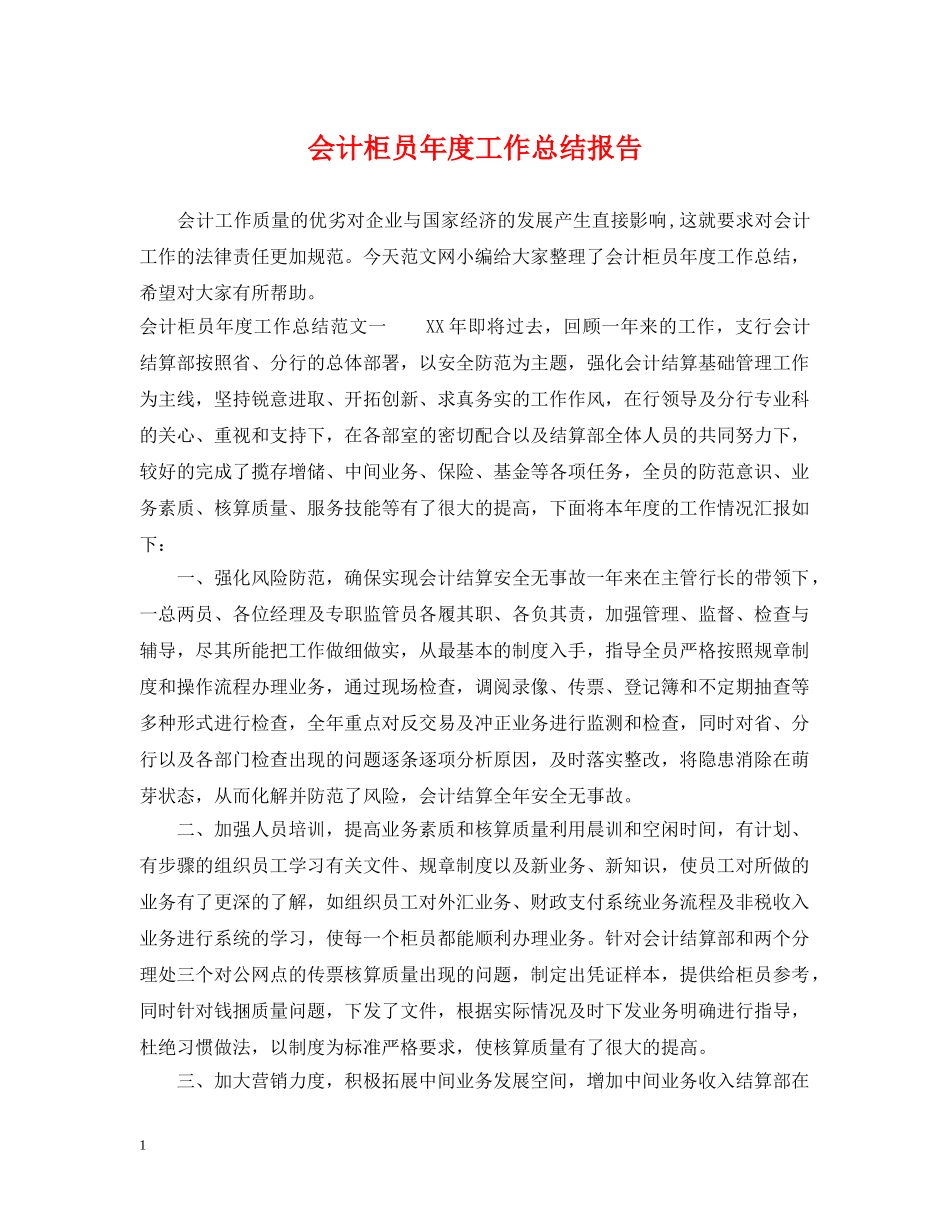 会计柜员年度工作总结报告

会计工作质量的优劣对企业与国家经济的发展产生直接影响,这就要求对会计工作的法律责任更加规范。今天范文网小编给大家整理了会计柜员年度工作总结,希望对大家有所帮助。

会计柜员年度工作总结范文一　　XX年即将过去,回顾一年来的工作,支行会计结算部按照省、分行的总体部署,以安全防范为主题,强化会计结算基础管理工作为主线,坚持锐意进取、开拓创新、求真务实的工作作风,在行领导及分行专业科的关心、重视和支持下,在各部室的密切配合以及结算部全体人员的共同努力下,较好的完成了揽存增储、中间业务、保险、基金等各项任务,全员的防范意识、业务素质、核算质量、服务技能等有了很大的提高,下面将本年度的工作情况汇报如下:

一、强化风险防范,确保实现会计结算安全无事故一年来在主管行长的带领下,一总两员、各位经理及专职监管员各履其职、各负其责,加强管理、监督、检查与辅导,尽其所能把工作做细做实,从最基本的制度入手,指导全员严格按照规章制度和操作流程办理业务,通过现场检查,调阅录像、传票、登记簿和不定期抽查等多种形式进行检查,全年重点对反交易及冲正业务进行监测和检查,同时对省、分行以及各部门检查出现的问题逐条逐项分析原因,及时落实整改,将隐患消除在萌芽状态,从而化解并防范了风险,会计结算全年安全无事故。

二、加强人员培训,提高业务素质和核算质量利用晨训和空闲时间,有计划、有步骤的组织员工学习有关文件、规章制度以及新业务、新知识,使员工对所做的业务有了更深的了解,如组织员工对外汇业务、财政支付系统业务流程及非税收入业务进行系统的学习,使每一个柜员都能顺利办理业务。针对会计结算部和两个分理处三个对公网点的传票核算质量出现的问题,制定出凭证样本,提供给柜员参考,同时针对钱捆质量问题,下发了文件,根据实际情况及时下发业务明确进行指导,杜绝习惯做法,以制度为标准严格要求,使核算质量有了很大的提高。

三、加大营销力度,积极拓展中间业务发展空间,增加中间业务收入结算部在

1